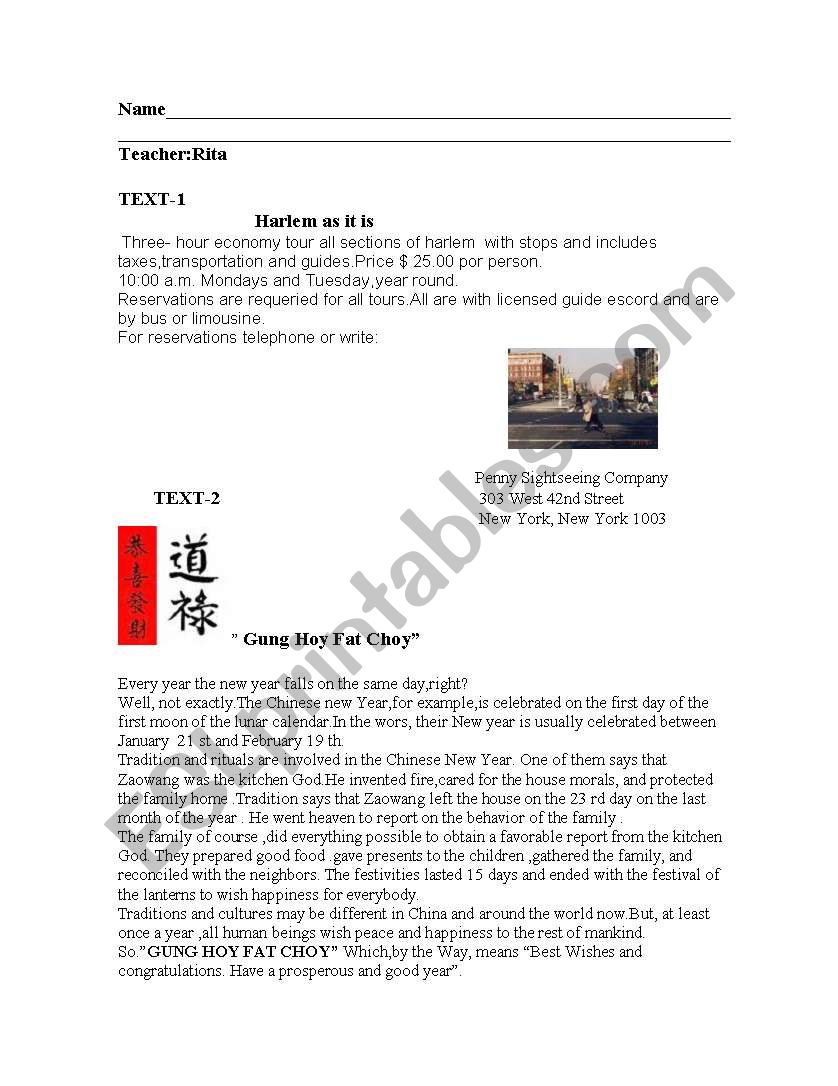 Name

Teacher:Rita

TEXT-1

Harlem as it is

Three- hour economy tour all sections of harlem with stops and includes taxes,transportation and guides.Price $ 25.00 por person.
10:00 a.m. Mondays and Tuesday,year round.
Reservations are requeried for all tours.All are with licensed guide escord and are by bus or limousine.
For reservations telephone or write:

Penny Sightseeing Company
303 West 42nd Street
New York, New York 1003

TEXT-2

恭喜發財 道祿

" Gung Hoy Fat Choy"

Every year the new year falls on the same day,right?
Well, not exactly.The Chinese new Year,for example,is celebrated on the first day of the first moon of the lunar calendar.In the wors, their New year is usually celebrated between January 21 st and February 19 th.
Tradition and rituals are involved in the Chinese New Year. One of them says that Zaowang was the kitchen God.He invented fire,cared for the house morals, and protected the family home .Tradition says that Zaowang left the house on the 23 rd day on the last month of the year . He went heaven to report on the behavior of the family .
The family of course ,did everything possible to obtain a favorable report from the kitchen God. They prepared good food .gave presents to the children ,gathered the family, and reconciled with the neighbors. The festivities lasted 15 days and ended with the festival of the lanterns to wish happiness for everybody.
Traditions and cultures may be different in China and around the world now.But, at least once a year ,all human beings wish peace and happiness to the rest of mankind.
So."GUNG HOY FAT CHOY" Which,by the Way, means "Best Wishes and congratulations. Have a prosperous and good year".

ESLprintables.com